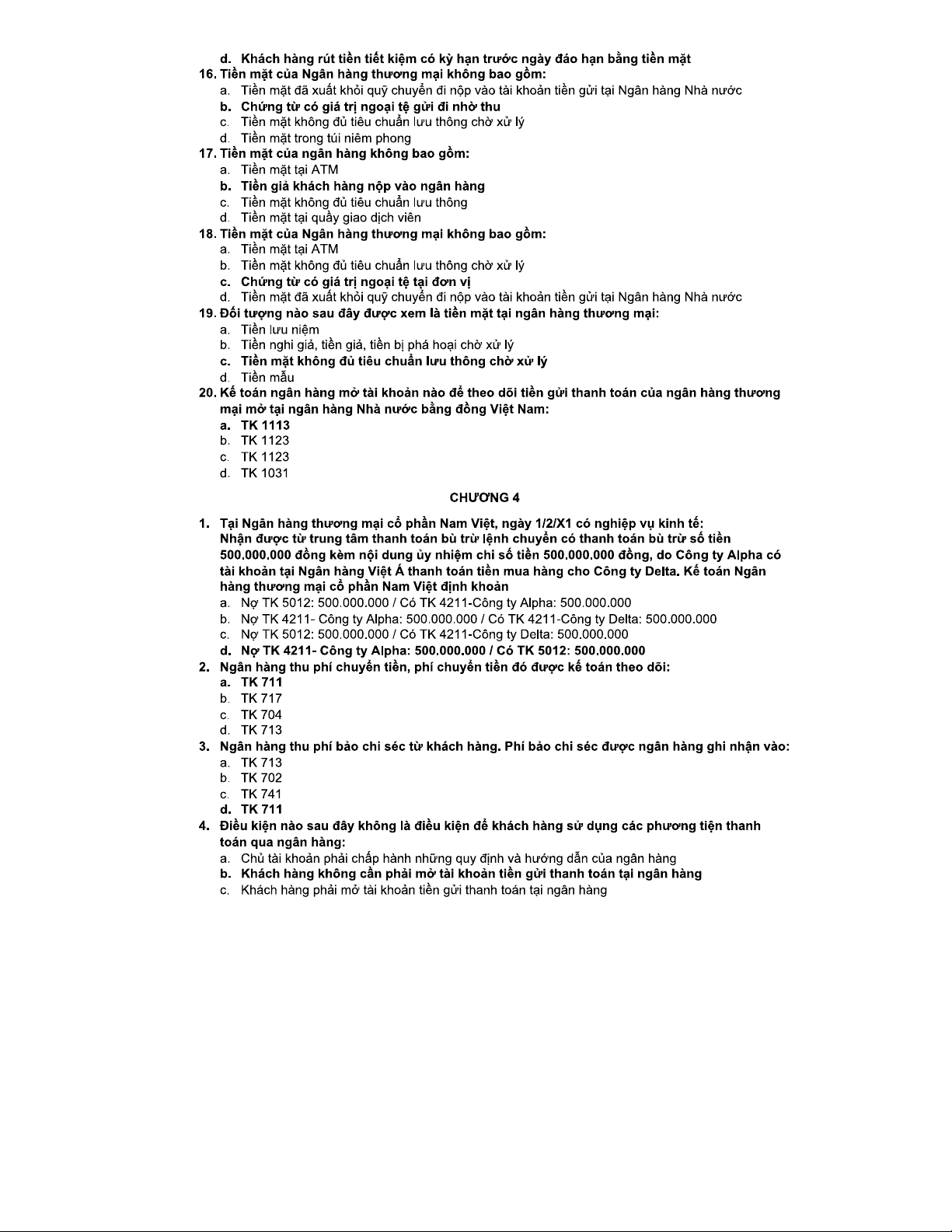 d. Khách hàng rút tiền tiết kiệm có kỳ hạn trước ngày đáo hạn bằng tiền mặt
16. Tiền mặt của Ngân hàng thương mại không bao gồm:
a. Tiền mặt đã xuất khỏi quỹ chuyển đi nộp vào tài khoản tiền gửi tại Ngân hàng Nhà nước
b. Chứng từ có giá trị ngoại tệ gửi đi nhờ thu
c. Tiền mặt không đủ tiêu chuẩn lưu thông chờ xử lý
d. Tiền mặt trong túi niêm phong
17. Tiền mặt của ngân hàng không bao gồm:
a. Tiền mặt tại ATM
b. Tiền giả khách hàng nộp vào ngân hàng
c. Tiền mặt không đủ tiêu chuẩn lưu thông
d. Tiền mặt tại quầy giao dịch viên
18. Tiền mặt của Ngân hàng thương mại không bao gồm:
a. Tiền mặt tại ATM
b. Tiền mặt không đủ tiêu chuẩn lưu thông chờ xử lý
c. Chứng từ có giá trị ngoại tệ tại đơn vị
d. Tiền mặt đã xuất khỏi quỹ chuyển đi nộp vào tài khoản tiền gửi tại Ngân hàng Nhà nước
19. Đối tượng nào sau đây được xem là tiền mặt tại ngân hàng thương mại:
a. Tiền lưu niệm
b. Tiền nghi giả, tiền giả, tiền bị phá hoại chờ xử lý
c. Tiền mặt không đủ tiêu chuẩn lưu thông chờ xử lý
d. Tiền mẫu
20. Kế toán ngân hàng mở tài khoản nào để theo dõi tiền gửi thanh toán của ngân hàng thương mại mở tại ngân hàng Nhà nước bằng đồng Việt Nam:
a. TK 1113
b. TK 1123
c. TK 1123
d. TK 1031

CHƯƠNG 4

1. Tại Ngân hàng thương mại cổ phần Nam Việt, ngày 1/2/X1 có nghiệp vụ kinh tế: Nhận được từ trung tâm thanh toán bù trừ lệnh chuyển có thanh toán bù trừ số tiền 500.000.000 đồng kèm nội dung ủy nhiệm chi số tiền 500.000.000 đồng, do Công ty Alpha có tài khoản tại Ngân hàng Việt Á thanh toán tiền mua hàng cho Công ty Delta. Kế toán Ngân hàng thương mại cổ phần Nam Việt định khoản
a. Nợ TK 5012: 500.000.000 / Có TK 4211-Công ty Alpha: 500.000.000
b. Nợ TK 4211- Công ty Alpha: 500.000.000 / Có TK 4211-Công ty Delta: 500.000.000
c. Nợ TK 5012: 500.000.000 / Có TK 4211-Công ty Delta: 500.000.000
d. Nợ TK 4211- Công ty Alpha: 500.000.000 / Có TK 5012: 500.000.000
2. Ngân hàng thu phí chuyển tiền, phí chuyển tiền đó được kế toán theo dõi:
a. TK 711
b. TK 717
c. TK 704
d. TK 713
3. Ngân hàng thu phí bảo chi séc từ khách hàng. Phí bảo chi séc được ngân hàng ghi nhận vào:
a. TK 713
b. TK 702
c. TK 741
d. TK 711
4. Điều kiện nào sau đây không là điều kiện để khách hàng sử dụng các phương tiện thanh toán qua ngân hàng:
a. Chủ tài khoản phải chấp hành những quy định và hướng dẫn của ngân hàng
b. Khách hàng không cần phải mở tài khoản tiền gửi thanh toán tại ngân hàng
c. Khách hàng phải mở tài khoản tiền gửi thanh toán tại ngân hàng